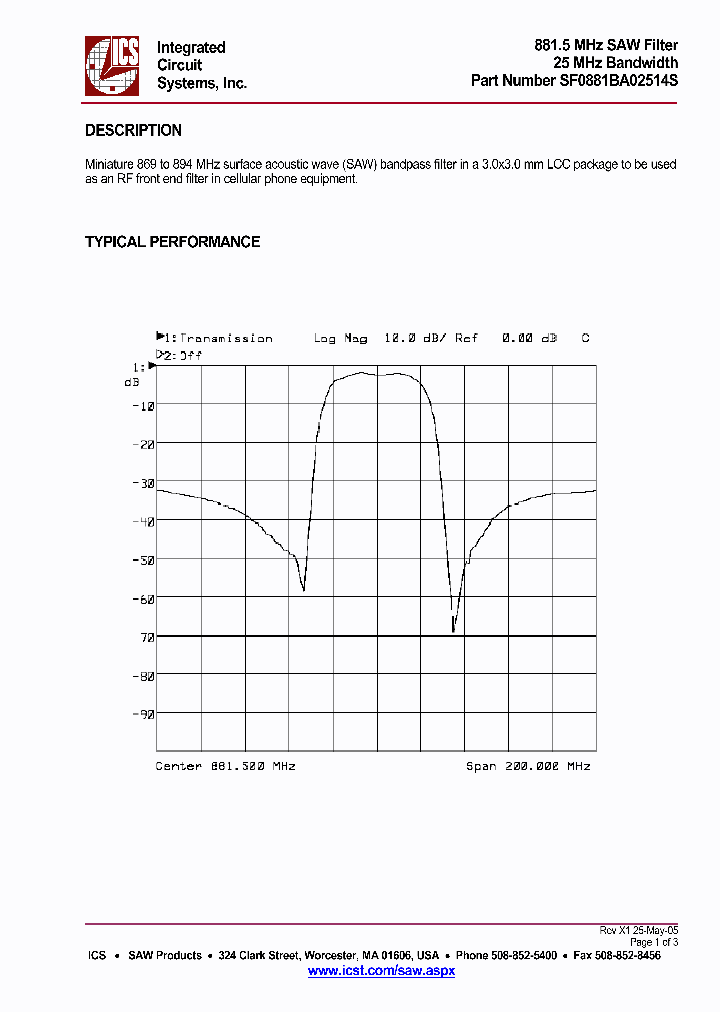 ICS

Integrated
Circuit
Systems, Inc.

881.5 MHz SAW Filter
25 MHz Bandwidth
Part Number SF0881BA02514S

DESCRIPTION

Miniature 869 to 894 MHz surface acoustic wave (SAW) bandpass filter in a 3.0x3.0 mm LCC package to be used as an RF front end filter in cellular phone equipment.

TYPICAL PERFORMANCE

▶1:Transmission Log Mag 10.0 dB/ Ref 0.00 dB C
▷2:Off

1:
dB
-10
-20
-30
-40
-50
-60
70
-80
-90

Center 881.500 MHz
Span 200.000 MHz

Rev X1 25-May-05
Page 1 of 3

ICS • SAW Products • 324 Clark Street, Worcester, MA 01606, USA • Phone 508-852-5400 • Fax 508-852-8456
www.icst.com/saw.aspx